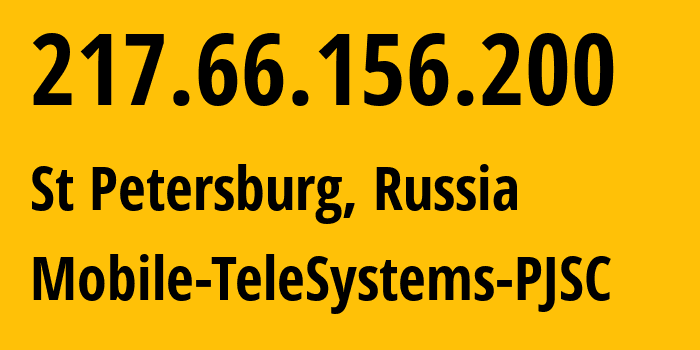 217.66.156.200

St Petersburg, Russia

Mobile-TeleSystems-PJSC